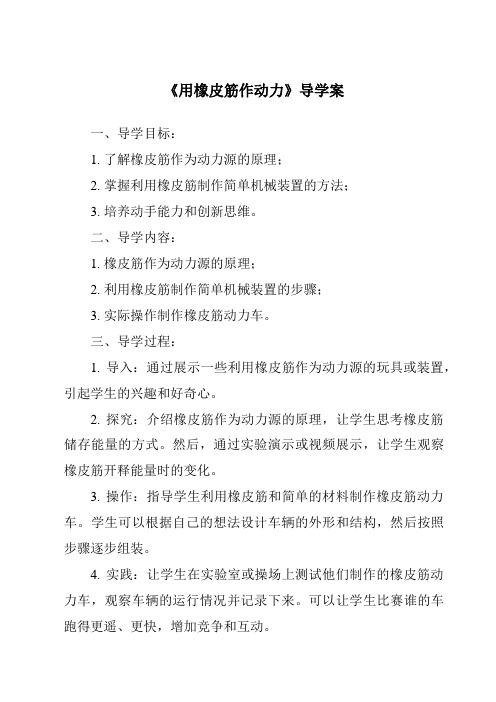 《用橡皮筋作动力》导学案

一、导学目标：

1. 了解橡皮筋作为动力源的原理；

2. 掌握利用橡皮筋制作简单机械装置的方法；

3. 培养动手能力和创新思维。

二、导学内容：

1. 橡皮筋作为动力源的原理；

2. 利用橡皮筋制作简单机械装置的步骤；

3. 实际操作制作橡皮筋动力车。

三、导学过程：

1. 导入：通过展示一些利用橡皮筋作为动力源的玩具或装置，引起学生的兴趣和好奇心。

2. 探究：介绍橡皮筋作为动力源的原理，让学生思考橡皮筋储存能量的方式。然后，通过实验演示或视频展示，让学生观察橡皮筋开释能量时的变化。

3. 操作：指导学生利用橡皮筋和简单的材料制作橡皮筋动力车。学生可以根据自己的想法设计车辆的外形和结构，然后按照步骤逐步组装。

4. 实践：让学生在实验室或操场上测试他们制作的橡皮筋动力车，观察车辆的运行情况并记录下来。可以让学生比赛谁的车跑得更遥、更快，增加竞争和互动。